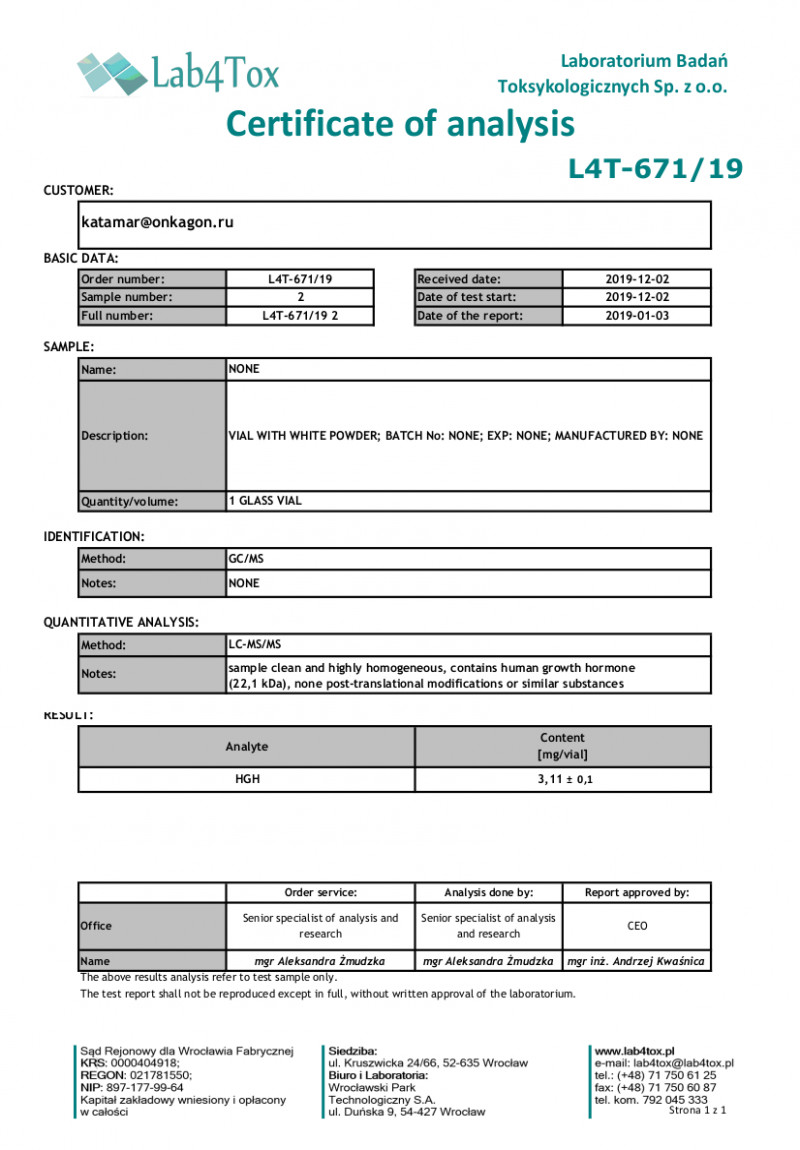 Lab4Tox

Laboratorium Badań Toksykologicznych Sp. z o.o.

Certificate of analysis

L4T-671/19

CUSTOMER:

katamar@onkagon.ru

BASIC DATA:

| Order number: | L4T-671/19 |
|---|---|
| Sample number: | 2 |
| Full number: | L4T-671/19 2 |

| Received date: | 2019-12-02 |
|---|---|
| Date of test start: | 2019-12-02 |
| Date of the report: | 2019-01-03 |

SAMPLE:

| Name: | NONE |
|---|---|
| Description: | VIAL WITH WHITE POWDER; BATCH No: NONE; EXP: NONE; MANUFACTURED BY: NONE |
| Quantity/volume: | 1 GLASS VIAL |

IDENTIFICATION:

| Method: | GC/MS |
|---|---|
| Notes: | NONE |

QUANTITATIVE ANALYSIS:

| Method: | LC-MS/MS |
|---|---|
| Notes: | sample clean and highly homogeneous, contains human growth hormone (22,1 kDa), none post-translational modifications or similar substances |

RESULT:

| Analyte | Content [mg/vial] |
|---|---|
| HGH | 3,11 ± 0,1 |

| | Order service: | Analysis done by: | Report approved by: |
|---|---|---|---|
| Office | Senior specialist of analysis and research | Senior specialist of analysis and research | CEO |
| Name | mgr Aleksandra Żmudzka | mgr Aleksandra Żmudzka | mgr inż. Andrzej Kwaśnica |

The above results analysis refer to test sample only.
The test report shall not be reproduced except in full, without written approval of the laboratorium.

Sąd Rejonowy dla Wrocławia Fabrycznej
KRS: 0000404918;
REGON: 021781550;
NIP: 897-177-99-64
Kapitał zakładowy wniesiony i opłacony w całości

Siedziba:
ul. Kruszwicka 24/66, 52-635 Wrocław
Biuro i Laboratoria:
Wrocławski Park Technologiczny S.A.
ul. Duńska 9, 54-427 Wrocław

www.lab4tox.pl
e-mail: lab4tox@lab4tox.pl
tel.: (+48) 71 750 61 25
fax: (+48) 71 750 60 87
tel. kom. 792 045 333
Strona 1 z 1